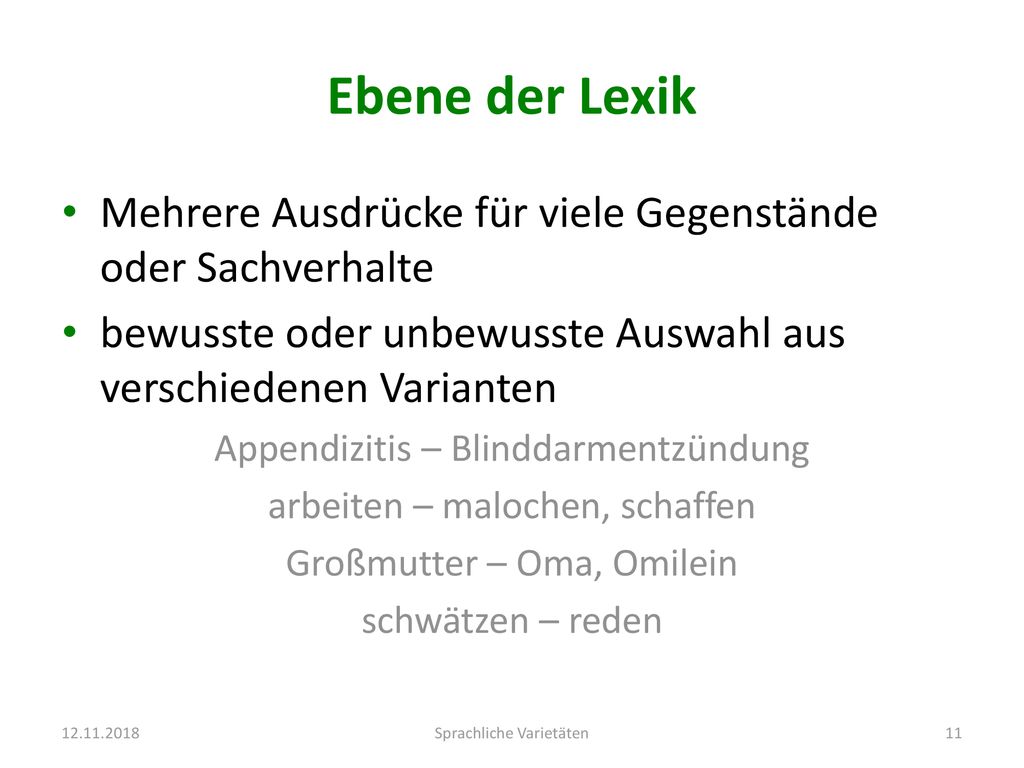 Ebene der Lexik

• Mehrere Ausdrücke für viele Gegenstände oder Sachverhalte
• bewusste oder unbewusste Auswahl aus verschiedenen Varianten

Appendizitis – Blinddarmentzündung
arbeiten – malochen, schaffen
Großmutter – Oma, Omilein
schwätzen – reden

12.11.2018 Sprachliche Varietäten 11